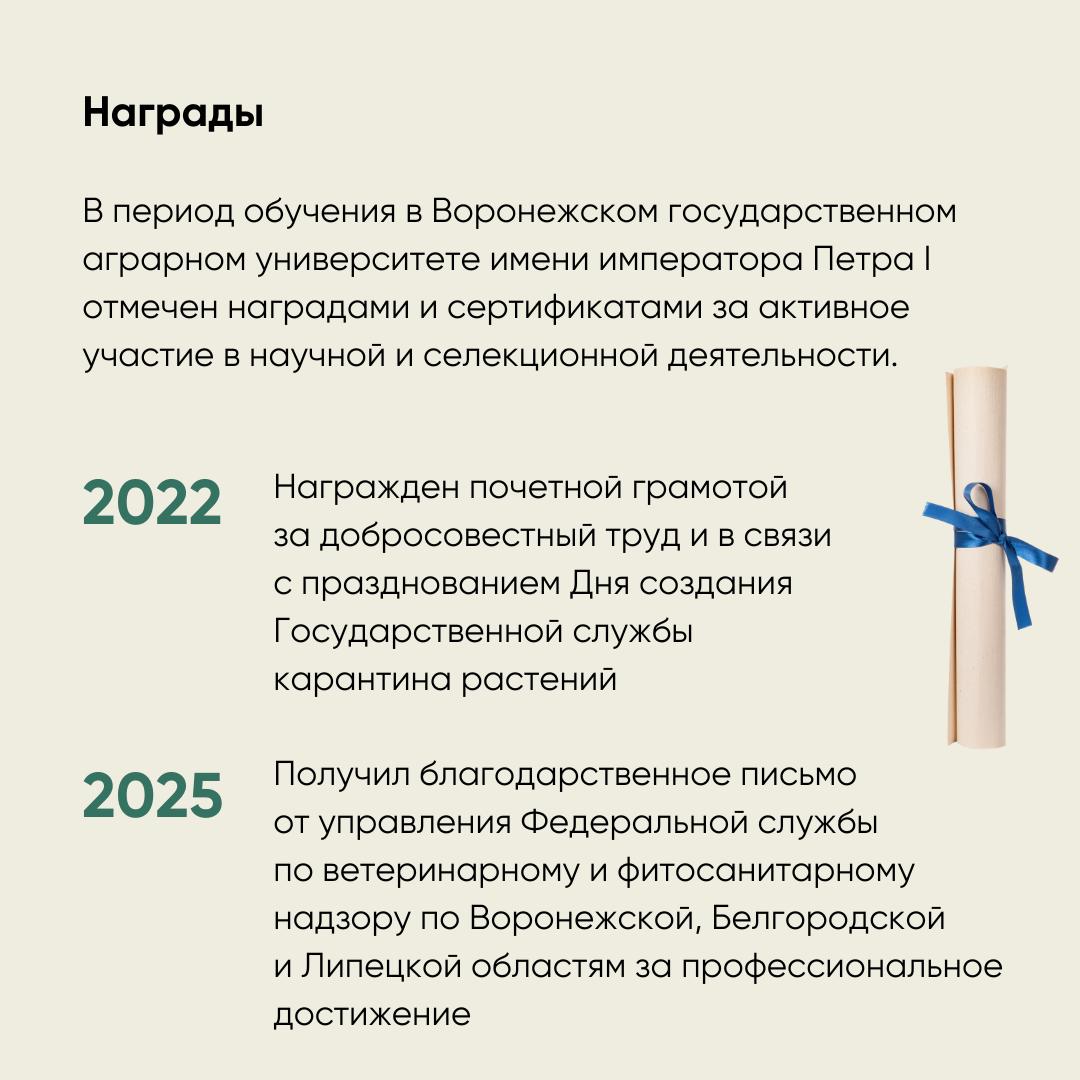 Награды

В период обучения в Воронежском государственном аграрном университете имени императора Петра I отмечен наградами и сертификатами за активное участие в научной и селекционной деятельности.

2022

Награжден почетной грамотой за добросовестный труд и в связи с празднованием Дня создания Государственной службы карантина растений

2025

Получил благодарственное письмо от управления Федеральной службы по ветеринарному и фитосанитарному надзору по Воронежской, Белгородской и Липецкой областям за профессиональное достижение